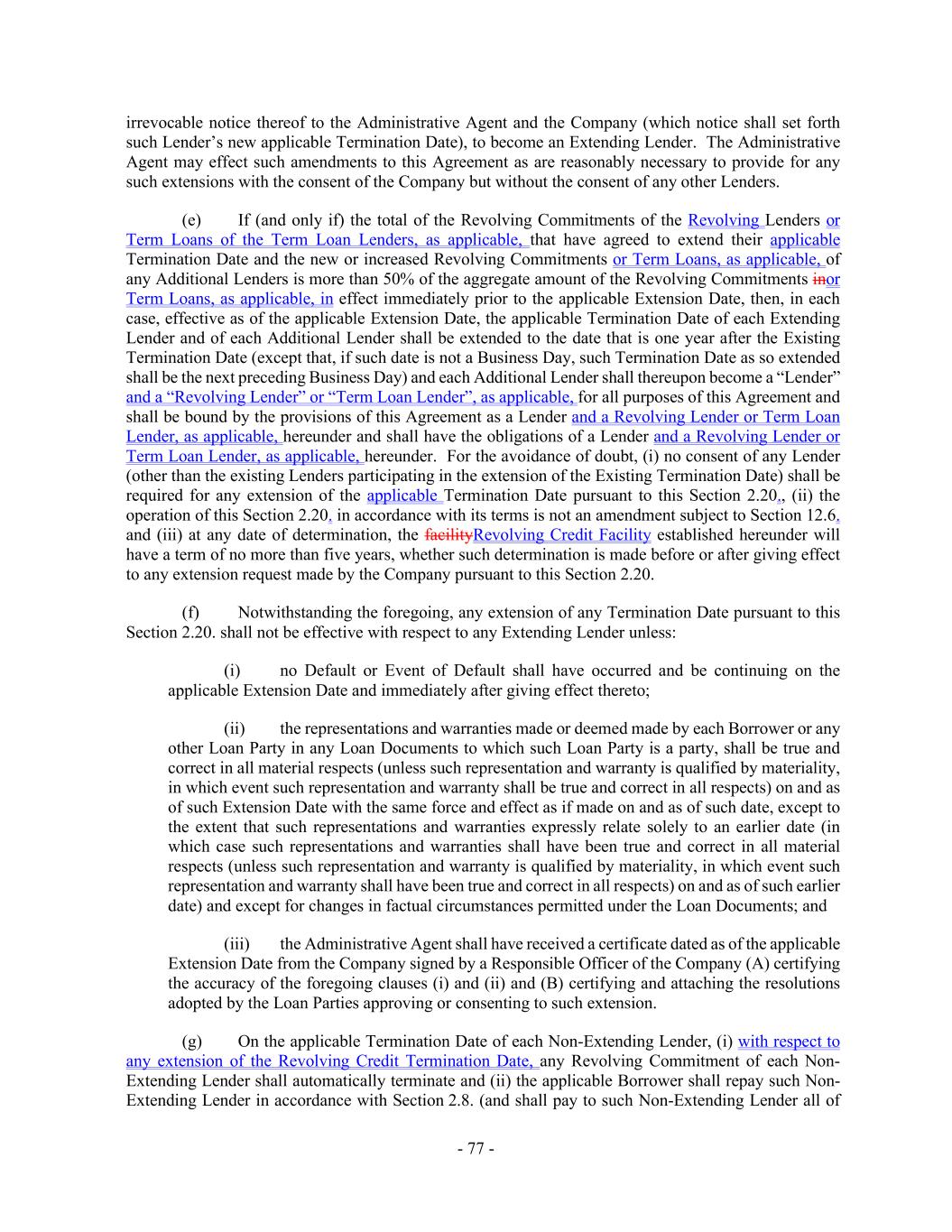 irrevocable notice thereof to the Administrative Agent and the Company (which notice shall set forth such Lender's new applicable Termination Date), to become an Extending Lender. The Administrative Agent may effect such amendments to this Agreement as are reasonably necessary to provide for any such extensions with the consent of the Company but without the consent of any other Lenders.

(e) If (and only if) the total of the Revolving Commitments of the Revolving Lenders or Term Loans of the Term Loan Lenders, as applicable, that have agreed to extend their applicable Termination Date and the new or increased Revolving Commitments or Term Loans, as applicable, of any Additional Lenders is more than 50% of the aggregate amount of the Revolving Commitments inor Term Loans, as applicable, in effect immediately prior to the applicable Extension Date, then, in each case, effective as of the applicable Extension Date, the applicable Termination Date of each Extending Lender and of each Additional Lender shall be extended to the date that is one year after the Existing Termination Date (except that, if such date is not a Business Day, such Termination Date as so extended shall be the next preceding Business Day) and each Additional Lender shall thereupon become a "Lender" and a "Revolving Lender" or "Term Loan Lender", as applicable, for all purposes of this Agreement and shall be bound by the provisions of this Agreement as a Lender and a Revolving Lender or Term Loan Lender, as applicable, hereunder and shall have the obligations of a Lender and a Revolving Lender or Term Loan Lender, as applicable, hereunder. For the avoidance of doubt, (i) no consent of any Lender (other than the existing Lenders participating in the extension of the Existing Termination Date) shall be required for any extension of the applicable Termination Date pursuant to this Section 2.20., (ii) the operation of this Section 2.20. in accordance with its terms is not an amendment subject to Section 12.6. and (iii) at any date of determination, the facilityRevolving Credit Facility established hereunder will have a term of no more than five years, whether such determination is made before or after giving effect to any extension request made by the Company pursuant to this Section 2.20.

(f) Notwithstanding the foregoing, any extension of any Termination Date pursuant to this Section 2.20. shall not be effective with respect to any Extending Lender unless:

(i) no Default or Event of Default shall have occurred and be continuing on the applicable Extension Date and immediately after giving effect thereto;

(ii) the representations and warranties made or deemed made by each Borrower or any other Loan Party in any Loan Documents to which such Loan Party is a party, shall be true and correct in all material respects (unless such representation and warranty is qualified by materiality, in which event such representation and warranty shall be true and correct in all respects) on and as of such Extension Date with the same force and effect as if made on and as of such date, except to the extent that such representations and warranties expressly relate solely to an earlier date (in which case such representations and warranties shall have been true and correct in all material respects (unless such representation and warranty is qualified by materiality, in which event such representation and warranty shall have been true and correct in all respects) on and as of such earlier date) and except for changes in factual circumstances permitted under the Loan Documents; and

(iii) the Administrative Agent shall have received a certificate dated as of the applicable Extension Date from the Company signed by a Responsible Officer of the Company (A) certifying the accuracy of the foregoing clauses (i) and (ii) and (B) certifying and attaching the resolutions adopted by the Loan Parties approving or consenting to such extension.

(g) On the applicable Termination Date of each Non-Extending Lender, (i) with respect to any extension of the Revolving Credit Termination Date, any Revolving Commitment of each Non-Extending Lender shall automatically terminate and (ii) the applicable Borrower shall repay such Non-Extending Lender in accordance with Section 2.8. (and shall pay to such Non-Extending Lender all of

- 77 -